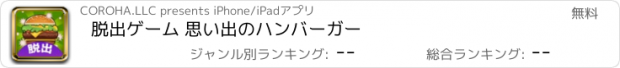 脱出

COROHA.LLC presents iPhone/iPadアプリ

無料

脱出ゲーム 思い出のハンバーガー

ジャンル別ランキング: --

総合ランキング: --